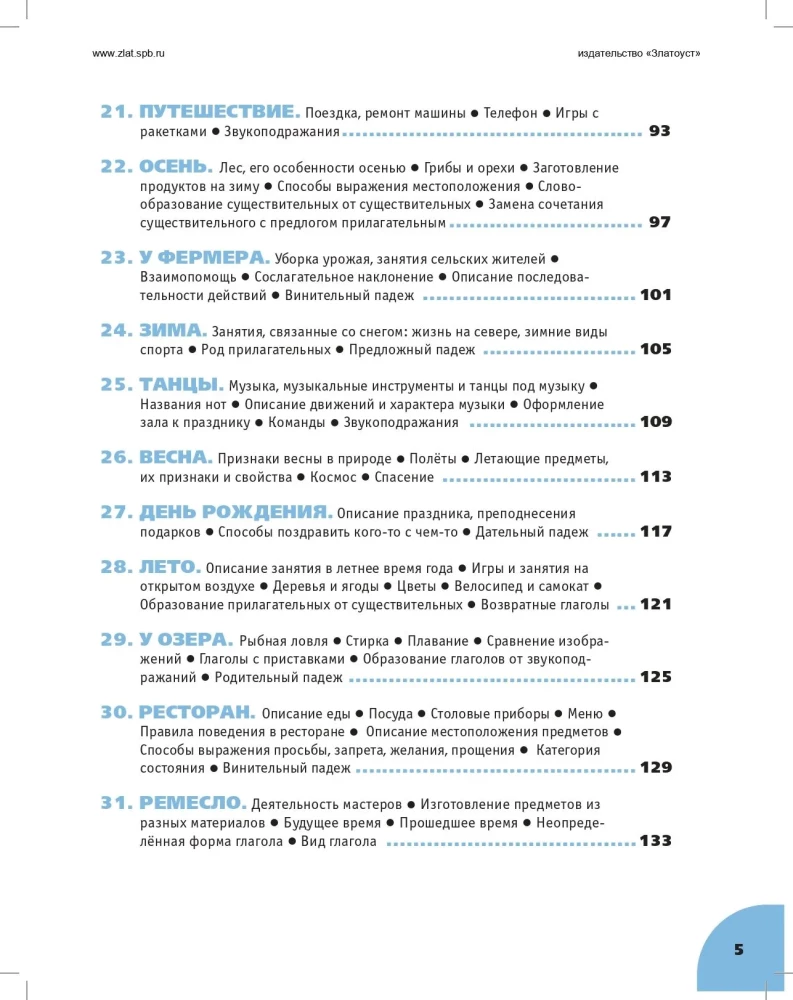 www.zlat.spb.ru

издательство «Златоуст»

21. ПУТЕШЕСТВИЕ. Поездка, ремонт машины ● Телефон ● Игры с ракетками ● Звукоподражания 93

22. ОСЕНЬ. Лес, его особенности осенью ● Грибы и орехи ● Заготовление продуктов на зиму ● Способы выражения местоположения ● Словообразование существительных от существительных ● Замена сочетания существительного с предлогом прилагательным 97

23. У ФЕРМЕРА. Уборка урожая, занятия сельских жителей ● Взаимопомощь ● Сослагательное наклонение ● Описание последовательности действий ● Винительный падеж 101

24. ЗИМА. Занятия, связанные со снегом: жизнь на севере, зимние виды спорта ● Род прилагательных ● Предложный падеж 105

25. ТАНЦЫ. Музыка, музыкальные инструменты и танцы под музыку ● Названия нот ● Описание движений и характера музыки ● Оформление зала к празднику ● Команды ● Звукоподражания 109

26. ВЕСНА. Признаки весны в природе ● Полёты ● Летающие предметы, их признаки и свойства ● Космос ● Спасение 113

27. ДЕНЬ РОЖДЕНИЯ. Описание праздника, преподнесения подарков ● Способы поздравить кого-то с чем-то ● Дательный падеж 117

28. ЛЕТО. Описание занятия в летнее время года ● Игры и занятия на открытом воздухе ● Деревья и ягоды ● Цветы ● Велосипед и самокат ● Образование прилагательных от существительных ● Возвратные глаголы 121

29. У ОЗЕРА. Рыбная ловля ● Стирка ● Плавание ● Сравнение изображений ● Глаголы с приставками ● Образование глаголов от звукоподражаний ● Родительный падеж 125

30. РЕСТОРАН. Описание еды ● Посуда ● Столовые приборы ● Меню ● Правила поведения в ресторане ● Описание местоположения предметов ● Способы выражения просьбы, запрета, желания, прощения ● Категория состояния ● Винительный падеж 129

31. РЕМЕСЛО. Деятельность мастеров ● Изготовление предметов из разных материалов ● Будущее время ● Прошедшее время ● Неопределённая форма глагола ● Вид глагола 133

5